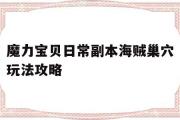 魔力宝贝日常副本海贼巢穴玩法攻略